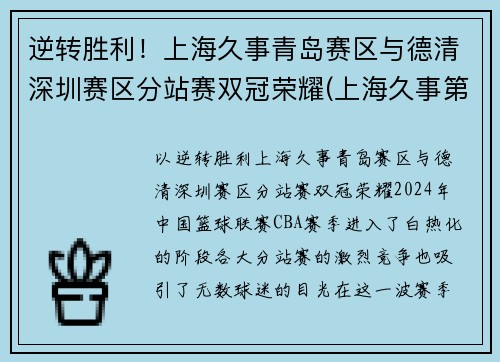 逆转胜利！上海久事青岛赛区与德清深圳赛区分站赛双冠荣耀(上海久事第

以逆转胜利上海久事青岛赛区与德清深圳赛区分站赛双冠荣耀2024年中国篮球联赛CBA赛季进入了白热化的阶段各大分站赛的激烈竞争也吸引了无数球迷的目光在这一波赛季